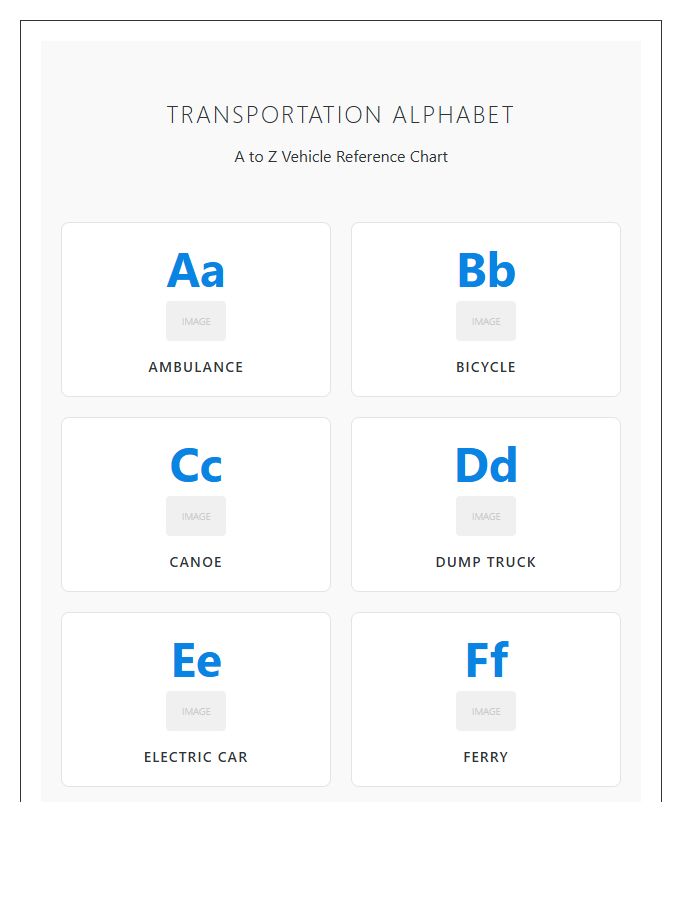 TRANSPORTATION ALPHABET

A to Z Vehicle Reference Chart

Aa
IMAGE
AMBULANCE

Bb
IMAGE
BICYCLE

Cc
IMAGE
CANOE

Dd
IMAGE
DUMP TRUCK

Ee
IMAGE
ELECTRIC CAR

Ff
IMAGE
FERRY